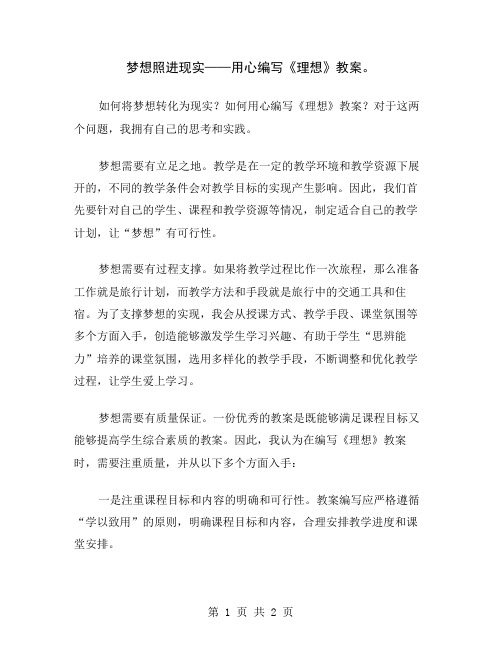 梦想照进现实——用心编写《理想》教案。

如何将梦想转化为现实？如何用心编写《理想》教案？对于这两个问题，我拥有自己的思考和实践。

梦想需要有立足之地。教学是在一定的教学环境和教学资源下展开的，不同的教学条件会对教学目标的实现产生影响。因此，我们首先要针对自己的学生、课程和教学资源等情况，制定适合自己的教学计划，让“梦想”有可行性。

梦想需要有过程支撑。如果将教学过程比作一次旅程，那么准备工作就是旅行计划，而教学方法和手段就是旅行中的交通工具和住宿。为了支撑梦想的实现，我会从授课方式、教学手段、课堂氛围等多个方面入手，创造能够激发学生学习兴趣、有助于学生“思辨能力”培养的课堂氛围，选用多样化的教学手段，不断调整和优化教学过程，让学生爱上学习。

梦想需要有质量保证。一份优秀的教案是既能够满足课程目标又能够提高学生综合素质的教案。因此，我认为在编写《理想》教案时，需要注重质量，并从以下多个方面入手：

一是注重课程目标和内容的明确和可行性。教案编写应严格遵循“学以致用”的原则，明确课程目标和内容，合理安排教学进度和课堂安排。

第 1 页 共 2 页